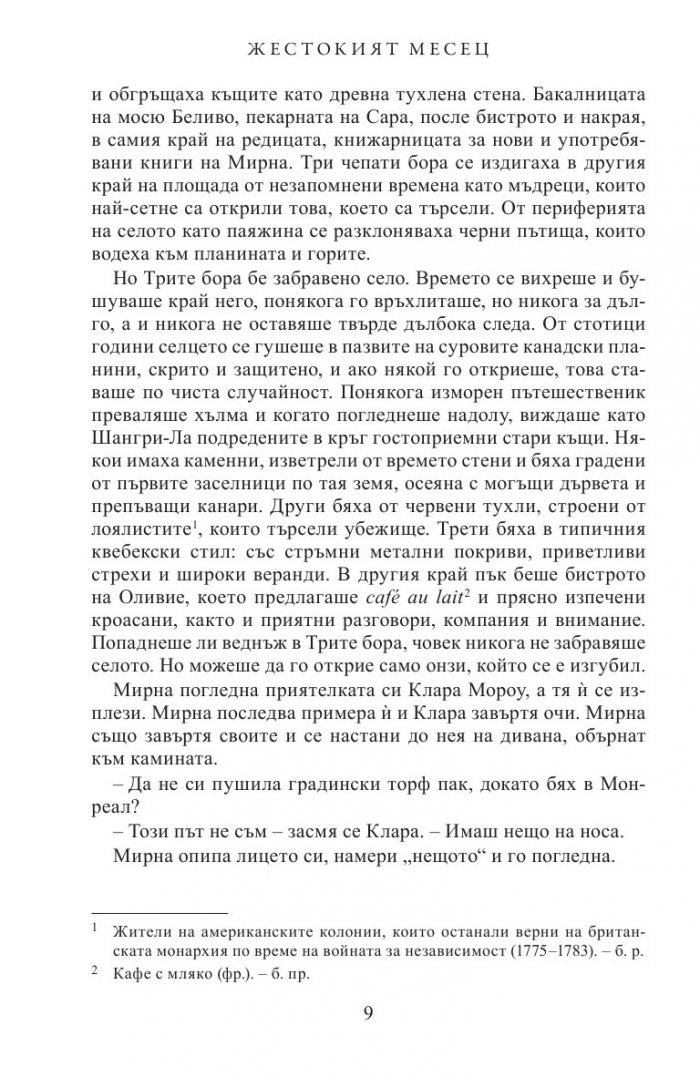 ЖЕСТОКИЯТ МЕСЕЦ

и обгръщаха къщите като древна тухлена стена. Бакалницата на мосю Беливо, пекарната на Сара, после бистрото и накрая, в самия край на редицата, книжарницата за нови и употребявани книги на Мирна. Три чепати бора се издигаха в другия край на площада от незапомнени времена като мъдреци, които най-сетне са открили това, което са търсели. От периферията на селото като паяжина се разклоняваха черни пътища, които водеха към планината и горите.

Но Трите бора бе забравено село. Времето се вихреше и бушуваше край него, понякога го връхлиташе, но никога за дълго, а и никога не оставяше твърде дълбока следа. От стотици години селцето се гушеше в пазвите на суровите канадски планини, скрито и защитено, и ако някой го откриеше, това ставаше по чиста случайност. Понякога изморен пътешественик преваляше хълма и когато погледнеше надолу, виждаше като Шангри-Ла подредените в кръг гостоприемни стари къщи. Някои имаха каменни, изветрели от времето стени и бяха градени от първите заселници по тая земя, осеяна с могъщи дървета и препъващи канари. Други бяха от червени тухли, строени от лоялистите$^{1}$, които търсели убежище. Трети бяха в типичния квебекски стил: със стръмни метални покриви, приветливи стрехи и широки веранди. В другия край пък беше бистрото на Оливие, което предлагаше café au lait$^{2}$ и прясно изпечени кроасани, както и приятни разговори, компания и внимание. Попаднеше ли веднъж в Трите бора, човек никога не забравяше селото. Но можеше да го открие само онзи, който се е изгубил.

Мирна погледна приятелката си Клара Мороу, а тя ѝ се изплези. Мирна последва примера ѝ и Клара завъртя очи. Мирна също завъртя своите и се настани до нея на дивана, обърнат към камината.

– Да не си пушила градински торф пак, докато бях в Монреал?

– Този път не съм – засмя се Клара. – Имаш нещо на носа.

Мирна опипа лицето си, намери „нещото“ и го погледна.

$^{1}$ Жители на американските колонии, които останали верни на британската монархия по време на войната за независимост (1775–1783). – б. р.

$^{2}$ Кафе с мляко (фр.). – б. пр.

9